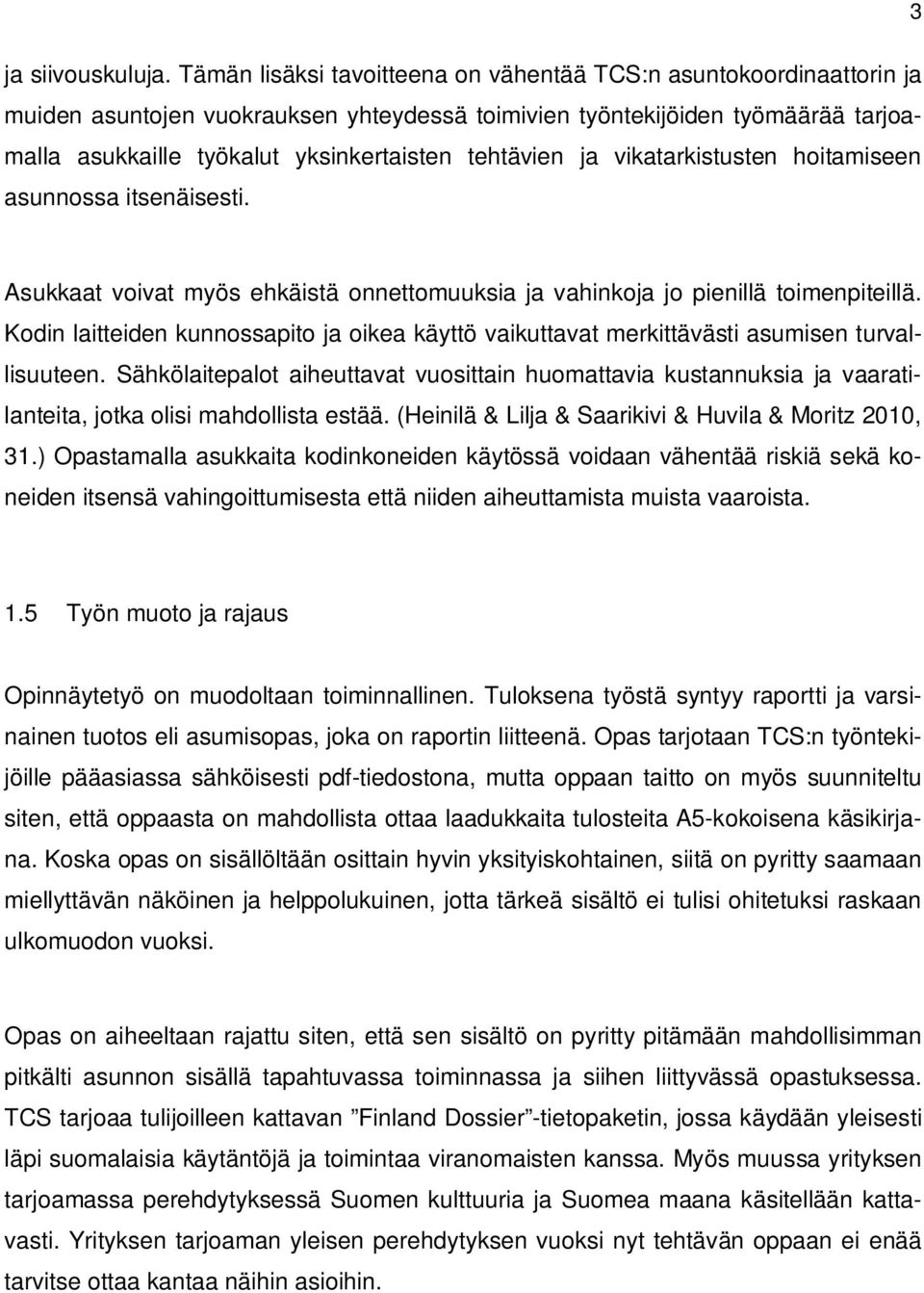 3

ja siivouskuluja. Tämän lisäksi tavoitteena on vähentää TCS:n asuntokoordinaattorin ja muiden asuntojen vuokrauksen yhteydessä toimivien työntekijöiden työmäärää tarjoamalla asukkaille työkalut yksinkertaisten tehtävien ja vikatarkistusten hoitamiseen asunnossa itsenäisesti.

Asukkaat voivat myös ehkäistä onnettomuuksia ja vahinkoja jo pienillä toimenpiteillä. Kodin laitteiden kunnossapito ja oikea käyttö vaikuttavat merkittävästi asumisen turvallisuuteen. Sähkölaitepalot aiheuttavat vuosittain huomattavia kustannuksia ja vaaratilanteita, jotka olisi mahdollista estää. (Heinilä & Lilja & Saarikivi & Huvila & Moritz 2010, 31.) Opastamalla asukkaita kodinkoneiden käytössä voidaan vähentää riskiä sekä koneiden itsensä vahingoittumisesta että niiden aiheuttamista muista vaaroista.

1.5 Työn muoto ja rajaus

Opinnäytetyö on muodoltaan toiminnallinen. Tuloksena työstä syntyy raportti ja varsinainen tuotos eli asumisopas, joka on raportin liitteenä. Opas tarjotaan TCS:n työntekijöille pääasiassa sähköisesti pdf-tiedostona, mutta oppaan taitto on myös suunniteltu siten, että oppaasta on mahdollista ottaa laadukkaita tulosteita A5-kokoisena käsikirjana. Koska opas on sisällöltään osittain hyvin yksityiskohtainen, siitä on pyritty saamaan miellyttävän näköinen ja helppolukuinen, jotta tärkeä sisältö ei tulisi ohitetuksi raskaan ulkomuodon vuoksi.

Opas on aiheeltaan rajattu siten, että sen sisältö on pyritty pitämään mahdollisimman pitkälti asunnon sisällä tapahtuvassa toiminnassa ja siihen liittyvässä opastuksessa. TCS tarjoaa tulijoilleen kattavan ”Finland Dossier”-tietopaketin, jossa käydään yleisesti läpi suomalaisia käytäntöjä ja toimintaa viranomaisten kanssa. Myös muussa yrityksen tarjoamassa perehdytyksessä Suomen kulttuuria ja Suomea maana käsitellään kattavasti. Yrityksen tarjoaman yleisen perehdytyksen vuoksi nyt tehtävän oppaan ei enää tarvitse ottaa kantaa näihin asioihin.